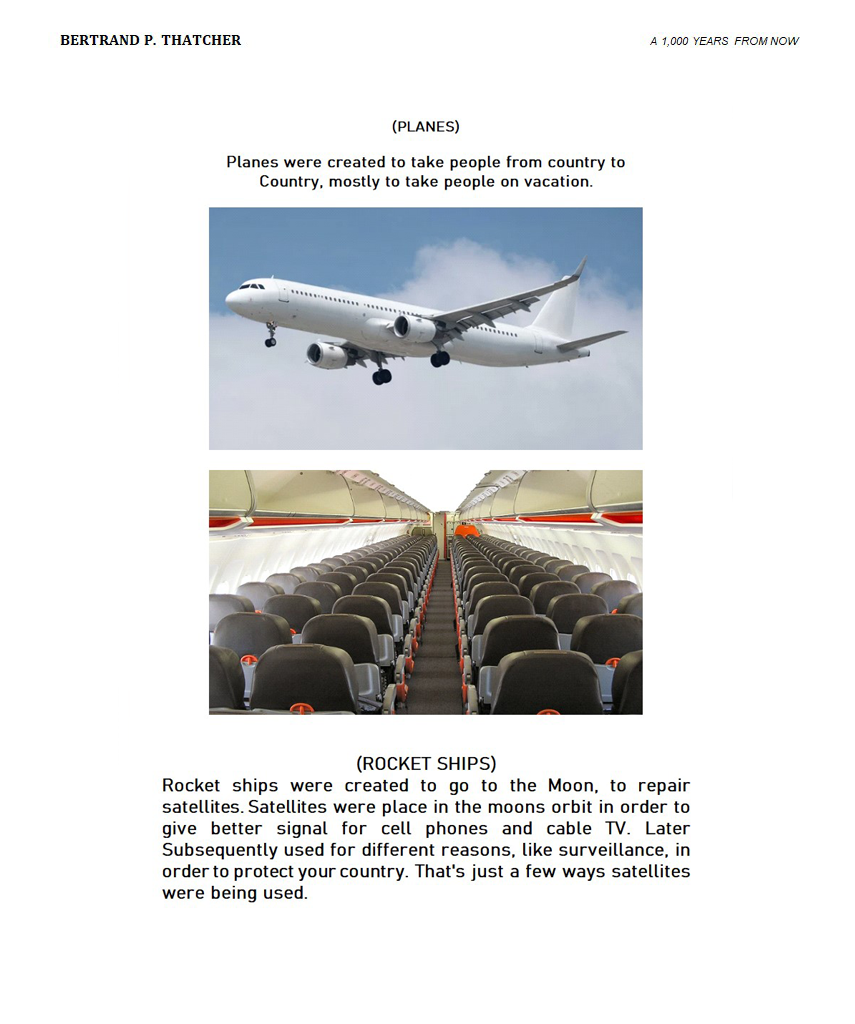 BERTRAND P. THATCHER

A 1,000 YEARS FROM NOW

(PLANES)

Planes were created to take people from country to Country, mostly to take people on vacation.

(ROCKET SHIPS)

Rocket ships were created to go to the Moon, to repair satellites. Satellites were place in the moons orbit in order to give better signal for cell phones and cable TV. Later Subsequently used for different reasons, like surveillance, in order to protect your country. That's just a few ways satellites were being used.